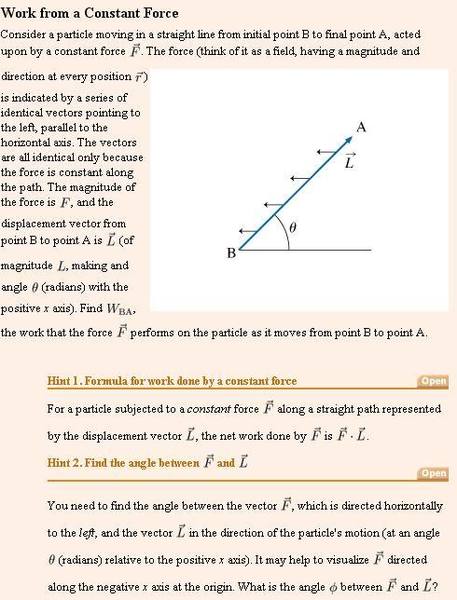 Work from a Constant Force

Consider a particle moving in a straight line from initial point B to final point A, acted upon by a constant force $\vec{F}$. The force (think of it as a field, having a magnitude and direction at every position $\vec{r}$) is indicated by a series of identical vectors pointing to the left, parallel to the horizontal axis. The vectors are all identical only because the force is constant along the path. The magnitude of the force is $F$, and the displacement vector from point B to point A is $\vec{L}$ (of magnitude $L$, making and angle $\theta$ (radians) with the positive $x$ axis). Find $W_{BA}$, the work that the force $\vec{F}$ performs on the particle as it moves from point B to point A.

A
$\vec{L}$
$\theta$
B

Hint 1. Formula for work done by a constant force

Open

For a particle subjected to a constant force $\vec{F}$ along a straight path represented by the displacement vector $\vec{L}$, the net work done by $\vec{F}$ is $\vec{F} \cdot \vec{L}$.

Hint 2. Find the angle between $\vec{F}$ and $\vec{L}$

Open

You need to find the angle between the vector $\vec{F}$, which is directed horizontally to the left, and the vector $\vec{L}$ in the direction of the particle's motion (at an angle $\theta$ (radians) relative to the positive $x$ axis). It may help to visualize $\vec{F}$ directed along the negative $x$ axis at the origin. What is the angle $\phi$ between $\vec{F}$ and $\vec{L}$?